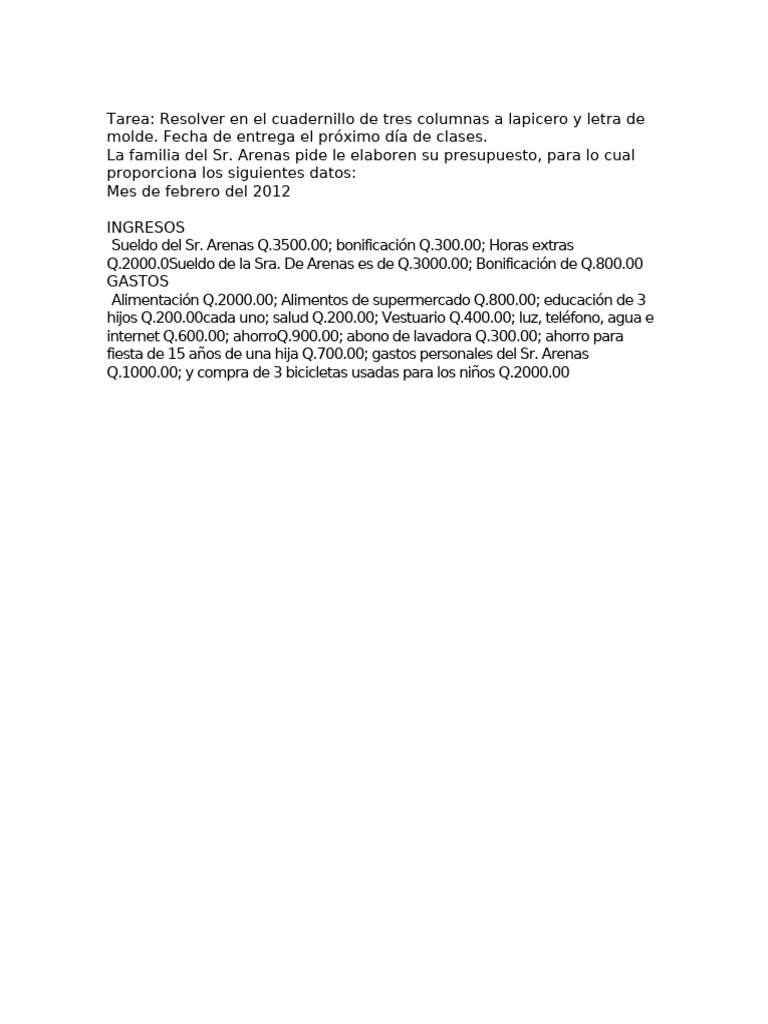 Tarea: Resolver en el cuadernillo de tres columnas a lapicero y letra de molde. Fecha de entrega el próximo día de clases.
La familia del Sr. Arenas pide le elaboren su presupuesto, para lo cual proporciona los siguientes datos:
Mes de febrero del 2012

INGRESOS
Sueldo del Sr. Arenas Q.3500.00; bonificación Q.300.00; Horas extras Q.2000.0Sueldo de la Sra. De Arenas es de Q.3000.00; Bonificación de Q.800.00
GASTOS
Alimentación Q.2000.00; Alimentos de supermercado Q.800.00; educación de 3 hijos Q.200.00cada uno; salud Q.200.00; Vestuario Q.400.00; luz, teléfono, agua e internet Q.600.00; ahorroQ.900.00; abono de lavadora Q.300.00; ahorro para fiesta de 15 años de una hija Q.700.00; gastos personales del Sr. Arenas Q.1000.00; y compra de 3 bicicletas usadas para los niños Q.2000.00